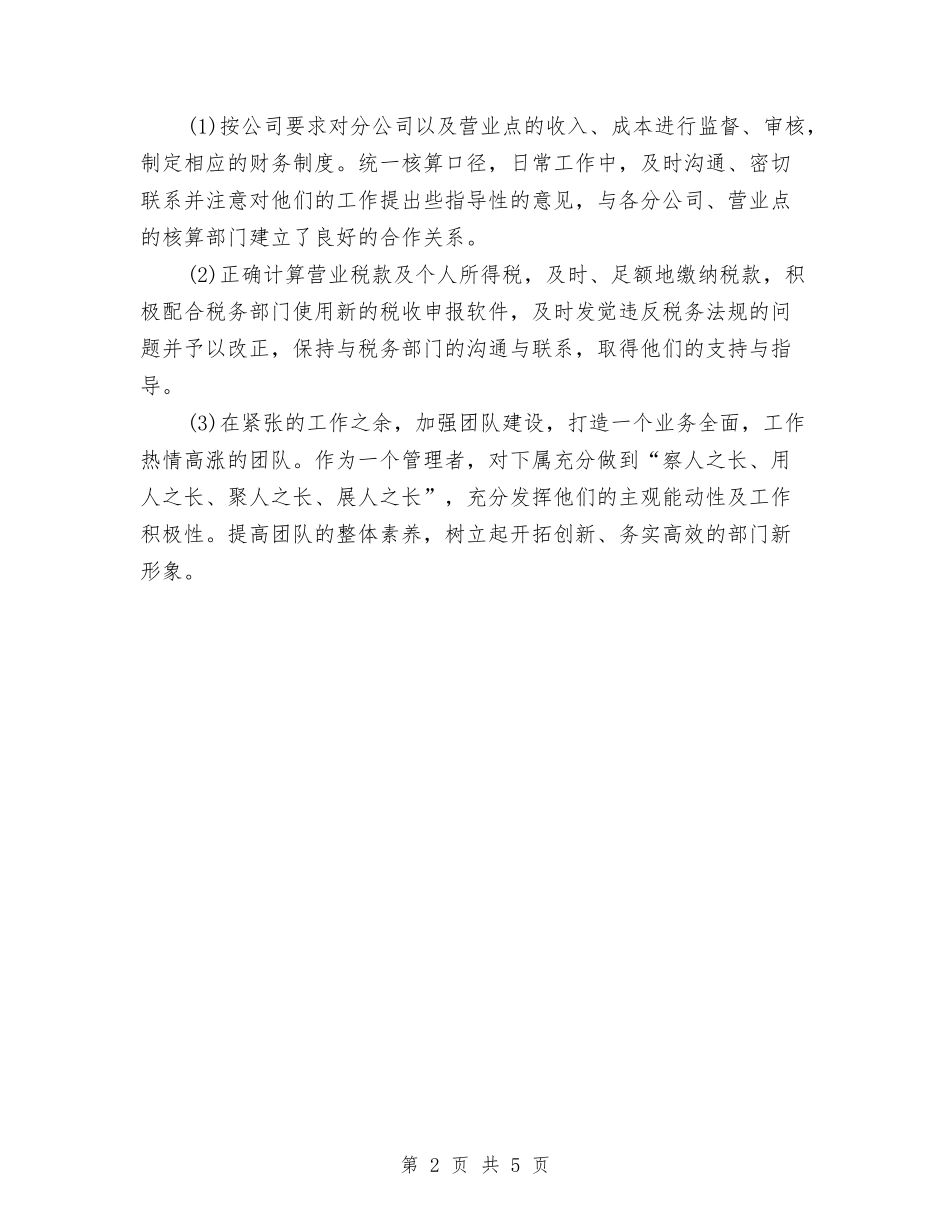 (1)按公司要求对分公司以及营业点的收入、成本进行监督、审核，制定相应的财务制度。统一核算口径，日常工作中，及时沟通、密切联系并注意对他们的工作提出些指导性的意见，与各分公司、营业点的核算部门建立了良好的合作关系。

(2)正确计算营业税款及个人所得税，及时、足额地缴纳税款，积极配合税务部门使用新的税收申报软件，及时发觉违反税务法规的问题并予以改正，保持与税务部门的沟通与联系，取得他们的支持与指导。

(3)在紧张的工作之余，加强团队建设，打造一个业务全面，工作热情高涨的团队。作为一个管理者，对下属充分做到“察人之长、用人之长、聚人之长、展人之长”，充分发挥他们的主观能动性及工作积极性。提高团队的整体素养，树立起开拓创新、务实高效的部门新形象。

第 2 页 共 5 页